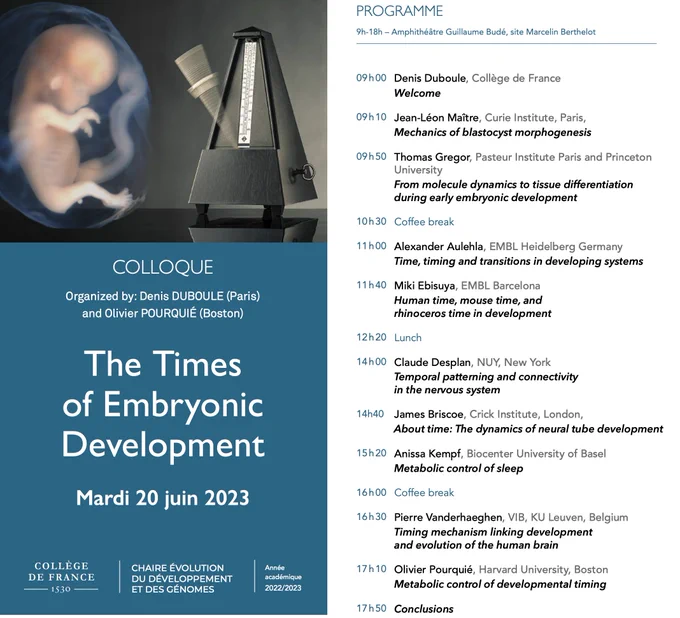 COLLOQUE

Organized by: Denis DUBOULE (Paris) and Olivier POURQUIÉ (Boston)

The Times of Embryonic Development

Mardi 20 juin 2023

COLLÈGE DE FRANCE 1530

CHAIRE ÉVOLUTION DU DÉVELOPPEMENT ET DES GÉNOMES

Année académique 2022/2023

PROGRAMME

9h-18h – Amphithéâtre Guillaume Budé, site Marcelin Berthelot

09h00 Denis Duboule, Collège de France
Welcome

09h10 Jean-Léon Maître, Curie Institute, Paris,
Mechanics of blastocyst morphogenesis

09h50 Thomas Gregor, Pasteur Institute Paris and Princeton University
From molecule dynamics to tissue differentiation during early embryonic development

10h30 Coffee break

11h00 Alexander Aulehla, EMBL Heidelberg Germany
Time, timing and transitions in developing systems

11h40 Miki Ebisuya, EMBL Barcelona
Human time, mouse time, and rhinoceros time in development

12h20 Lunch

14h00 Claude Desplan, NUY, New York
Temporal patterning and connectivity in the nervous system

14h40 James Briscoe, Crick Institute, London,
About time: The dynamics of neural tube development

15h20 Anissa Kempf, Biocenter University of Basel
Metabolic control of sleep

16h00 Coffee break

16h30 Pierre Vanderhaeghen, VIB, KU Leuven, Belgium
Timing mechanism linking development and evolution of the human brain

17h10 Olivier Pourquié, Harvard University, Boston
Metabolic control of developmental timing

17h50 Conclusions